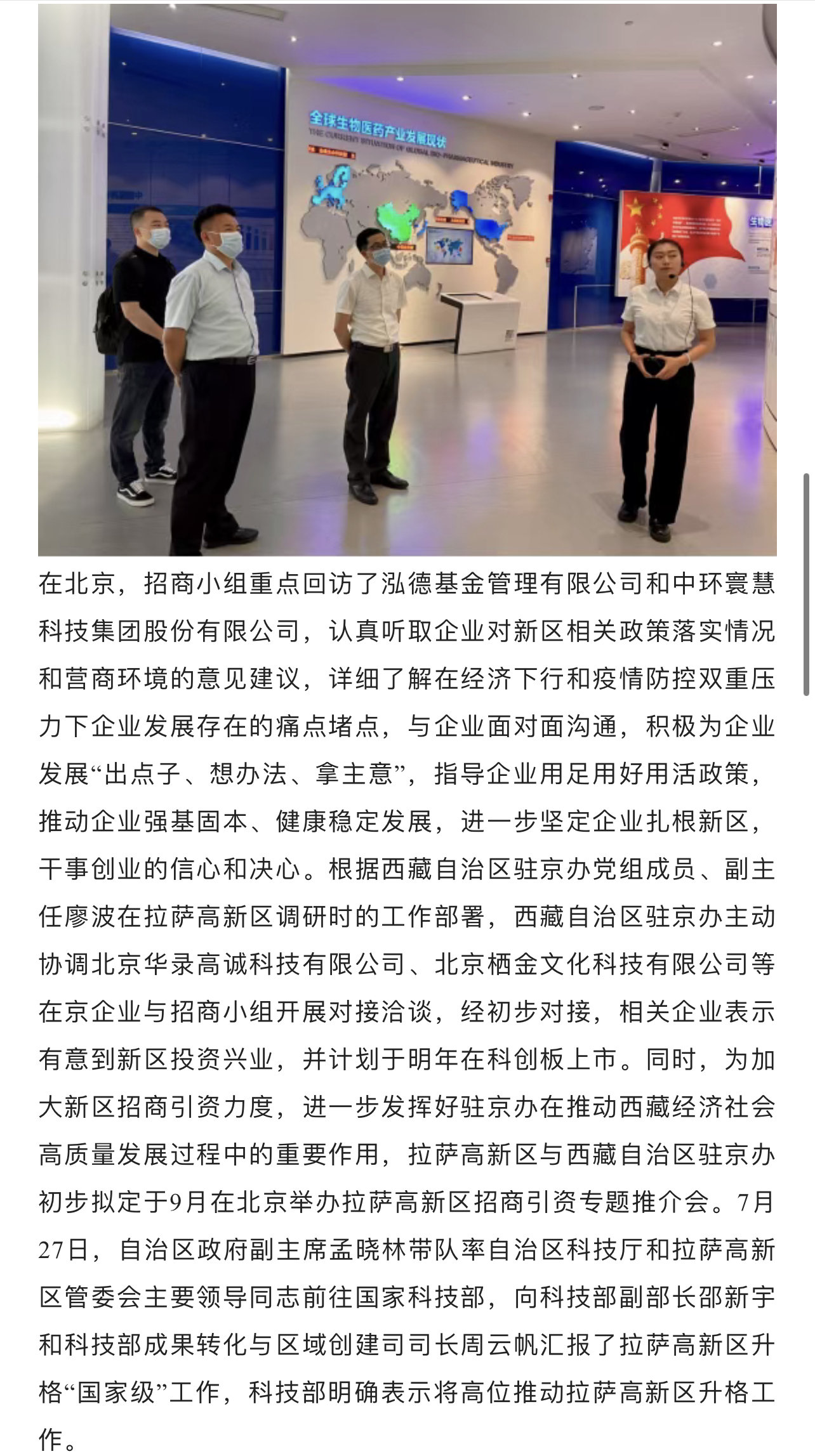 全球生物医药产业发展现状
THE CURRENT SITUATION OF GLOBAL BIO-PHARMACEUTICAL INDUSTRY

在北京，招商小组重点回访了泓德基金管理有限公司和中环寰慧科技集团股份有限公司，认真听取企业对新区相关政策落实情况和营商环境的意见建议，详细了解在经济下行和疫情防控双重压力下企业发展存在的痛点堵点，与企业面对面沟通，积极为企业发展“出点子、想办法、拿主意”，指导企业用足用好用活政策，推动企业强基固本、健康稳定发展，进一步坚定企业扎根新区，干事创业的信心和决心。根据西藏自治区驻京办党组成员、副主任廖波在拉萨高新区调研时的工作部署，西藏自治区驻京办主动协调北京华录高诚科技有限公司、北京栖金文化科技有限公司等在京企业与招商小组开展对接洽谈，经初步对接，相关企业表示有意到新区投资兴业，并计划于明年在科创板上市。同时，为加大新区招商引资力度，进一步发挥好驻京办在推动西藏经济社会高质量发展过程中的重要作用，拉萨高新区与西藏自治区驻京办初步拟定于9月在北京举办拉萨高新区招商引资专题推介会。7月27日，自治区政府副主席孟晓林带队率自治区科技厅和拉萨高新区管委会主要领导同志前往国家科技部，向科技部副部长邵新宇和科技部成果转化与区域创建司司长周云帆汇报了拉萨高新区升格“国家级”工作，科技部明确表示将高位推动拉萨高新区升格工作。